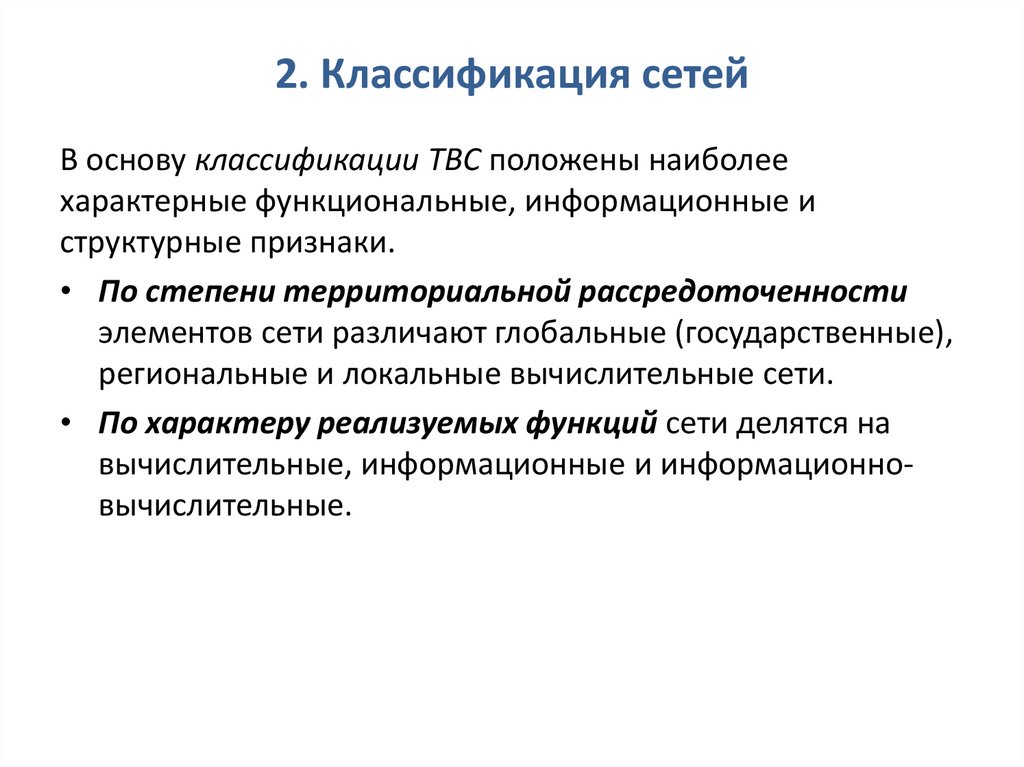 2. Классификация сетей

В основу классификации ТВС положены наиболее характерные функциональные, информационные и структурные признаки.

• По степени территориальной рассредоточенности элементов сети различают глобальные (государственные), региональные и локальные вычислительные сети.

• По характеру реализуемых функций сети делятся на вычислительные, информационные и информационно-вычислительные.